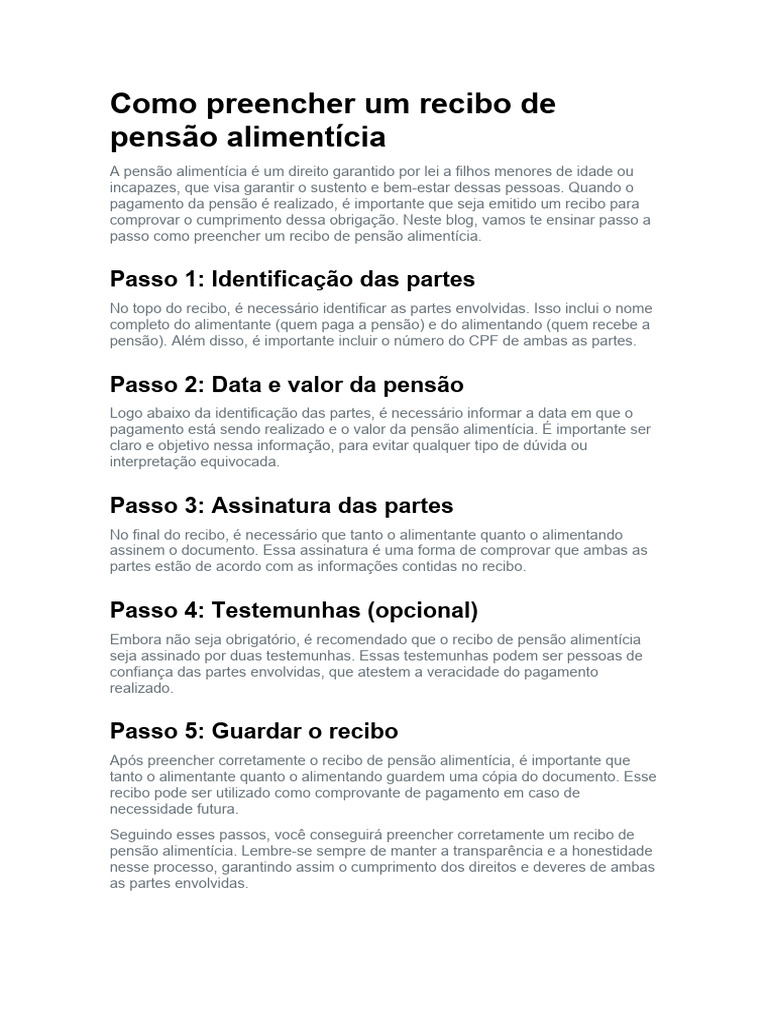 Como preencher um recibo de pensão alimentícia

A pensão alimentícia é um direito garantido por lei a filhos menores de idade ou incapazes, que visa garantir o sustento e bem-estar dessas pessoas. Quando o pagamento da pensão é realizado, é importante que seja emitido um recibo para comprovar o cumprimento dessa obrigação. Neste blog, vamos te ensinar passo a passo como preencher um recibo de pensão alimentícia.

Passo 1: Identificação das partes

No topo do recibo, é necessário identificar as partes envolvidas. Isso inclui o nome completo do alimentante (quem paga a pensão) e do alimentando (quem recebe a pensão). Além disso, é importante incluir o número do CPF de ambas as partes.

Passo 2: Data e valor da pensão

Logo abaixo da identificação das partes, é necessário informar a data em que o pagamento está sendo realizado e o valor da pensão alimentícia. É importante ser claro e objetivo nessa informação, para evitar qualquer tipo de dúvida ou interpretação equivocada.

Passo 3: Assinatura das partes

No final do recibo, é necessário que tanto o alimentante quanto o alimentando assinem o documento. Essa assinatura é uma forma de comprovar que ambas as partes estão de acordo com as informações contidas no recibo.

Passo 4: Testemunhas (opcional)

Embora não seja obrigatório, é recomendado que o recibo de pensão alimentícia seja assinado por duas testemunhas. Essas testemunhas podem ser pessoas de confiança das partes envolvidas, que atestem a veracidade do pagamento realizado.

Passo 5: Guardar o recibo

Após preencher corretamente o recibo de pensão alimentícia, é importante que tanto o alimentante quanto o alimentando guardem uma cópia do documento. Esse recibo pode ser utilizado como comprovante de pagamento em caso de necessidade futura.

Seguindo esses passos, você conseguirá preencher corretamente um recibo de pensão alimentícia. Lembre-se sempre de manter a transparência e a honestidade nesse processo, garantindo assim o cumprimento dos direitos e deveres de ambas as partes envolvidas.